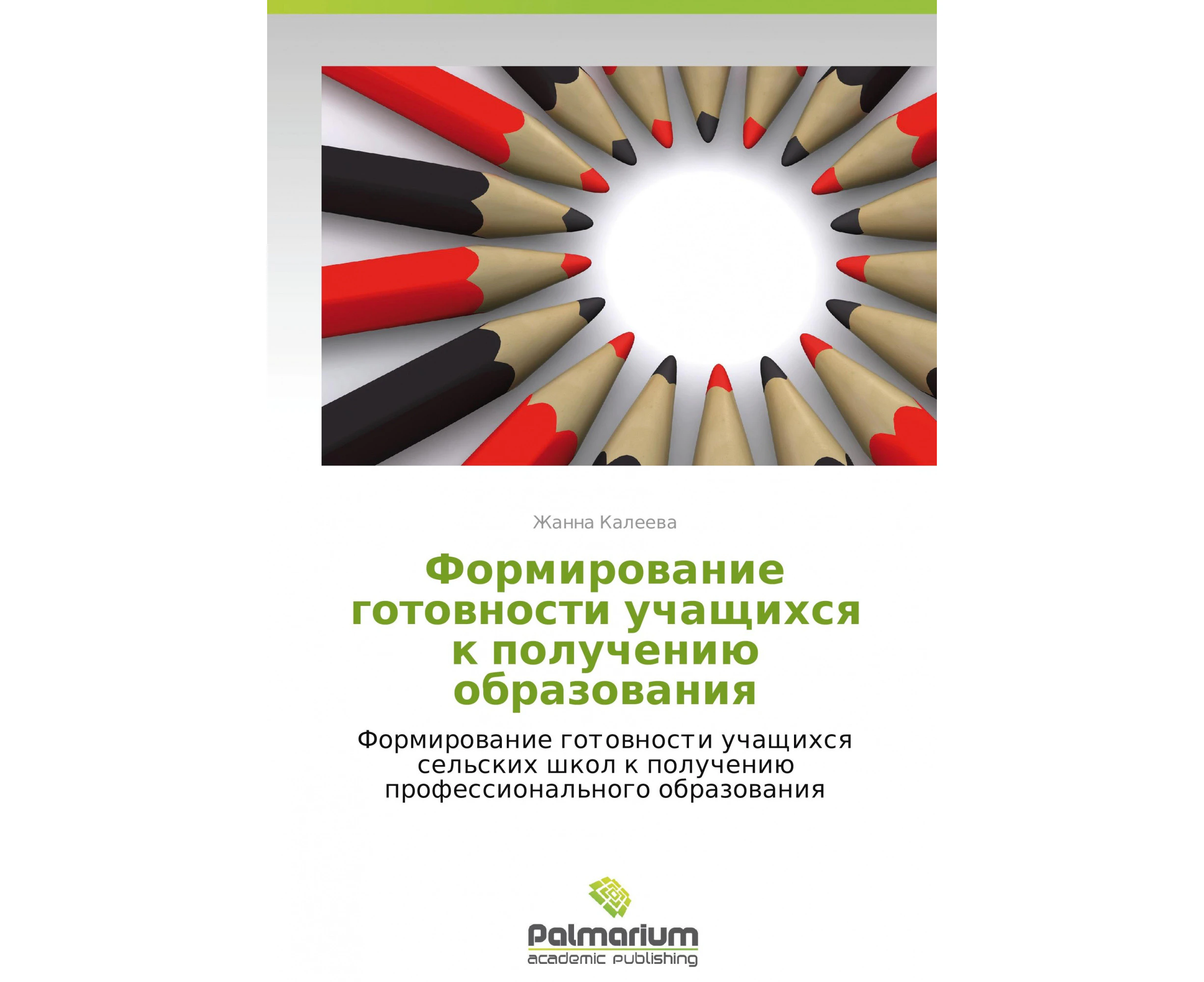 Жанна Калеева

Формирование готовности учащихся к получению образования

Формирование готовности учащихся сельских школ к получению профессионального образования

Palmarium
academic publishing